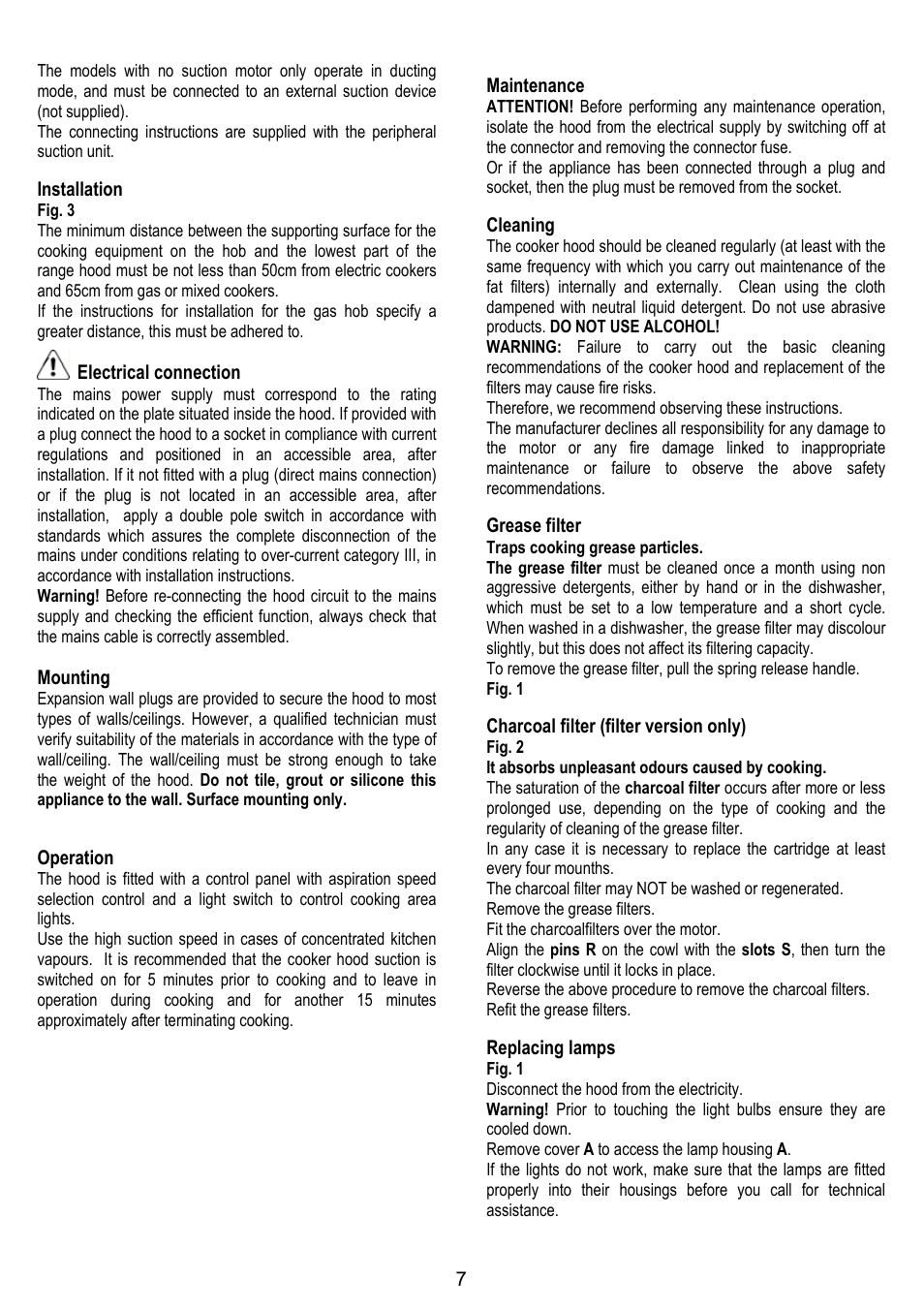 The models with no suction motor only operate in ducting mode, and must be connected to an external suction device (not supplied).
The connecting instructions are supplied with the peripheral suction unit.

Installation
Fig. 3
The minimum distance between the supporting surface for the cooking equipment on the hob and the lowest part of the range hood must be not less than 50cm from electric cookers and 65cm from gas or mixed cookers.
If the instructions for installation for the gas hob specify a greater distance, this must be adhered to.

Electrical connection
The mains power supply must correspond to the rating indicated on the plate situated inside the hood. If provided with a plug connect the hood to a socket in compliance with current regulations and positioned in an accessible area, after installation. If it not fitted with a plug (direct mains connection) or if the plug is not located in an accessible area, after installation, apply a double pole switch in accordance with standards which assures the complete disconnection of the mains under conditions relating to over-current category III, in accordance with installation instructions.
Warning! Before re-connecting the hood circuit to the mains supply and checking the efficient function, always check that the mains cable is correctly assembled.

Mounting
Expansion wall plugs are provided to secure the hood to most types of walls/ceilings. However, a qualified technician must verify suitability of the materials in accordance with the type of wall/ceiling. The wall/ceiling must be strong enough to take the weight of the hood. Do not tile, grout or silicone this appliance to the wall. Surface mounting only.

Operation
The hood is fitted with a control panel with aspiration speed selection control and a light switch to control cooking area lights.
Use the high suction speed in cases of concentrated kitchen vapours. It is recommended that the cooker hood suction is switched on for 5 minutes prior to cooking and to leave in operation during cooking and for another 15 minutes approximately after terminating cooking.

Maintenance
ATTENTION! Before performing any maintenance operation, isolate the hood from the electrical supply by switching off at the connector and removing the connector fuse.
Or if the appliance has been connected through a plug and socket, then the plug must be removed from the socket.

Cleaning
The cooker hood should be cleaned regularly (at least with the same frequency with which you carry out maintenance of the fat filters) internally and externally. Clean using the cloth dampened with neutral liquid detergent. Do not use abrasive products. DO NOT USE ALCOHOL!
WARNING: Failure to carry out the basic cleaning recommendations of the cooker hood and replacement of the filters may cause fire risks.
Therefore, we recommend observing these instructions.
The manufacturer declines all responsibility for any damage to the motor or any fire damage linked to inappropriate maintenance or failure to observe the above safety recommendations.

Grease filter
Traps cooking grease particles.
The grease filter must be cleaned once a month using non aggressive detergents, either by hand or in the dishwasher, which must be set to a low temperature and a short cycle.
When washed in a dishwasher, the grease filter may discolour slightly, but this does not affect its filtering capacity.
To remove the grease filter, pull the spring release handle.
Fig. 1

Charcoal filter (filter version only)
Fig. 2
It absorbs unpleasant odours caused by cooking.
The saturation of the charcoal filter occurs after more or less prolonged use, depending on the type of cooking and the regularity of cleaning of the grease filter.
In any case it is necessary to replace the cartridge at least every four mounths.
The charcoal filter may NOT be washed or regenerated.
Remove the grease filters.
Fit the charcoalfilters over the motor.
Align the pins R on the cowl with the slots S, then turn the filter clockwise until it locks in place.
Reverse the above procedure to remove the charcoal filters.
Refit the grease filters.

Replacing lamps
Fig. 1
Disconnect the hood from the electricity.
Warning! Prior to touching the light bulbs ensure they are cooled down.
Remove cover A to access the lamp housing A.
If the lights do not work, make sure that the lamps are fitted properly into their housings before you call for technical assistance.

7